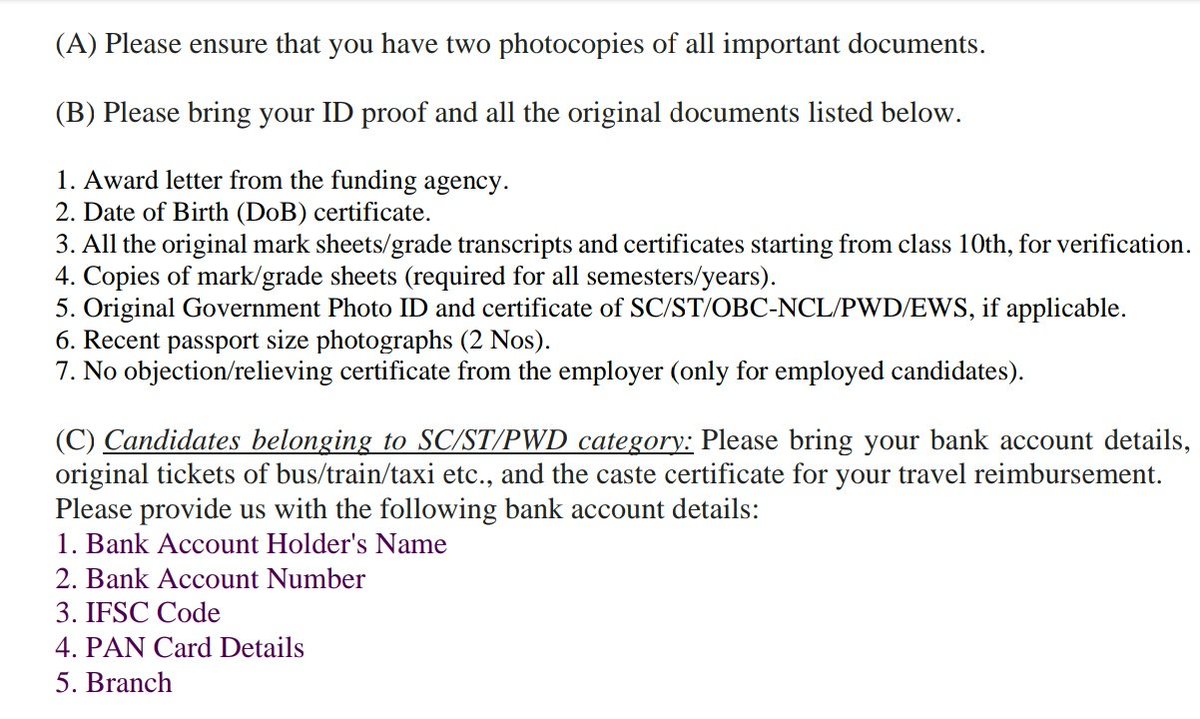 (A) Please ensure that you have two photocopies of all important documents.

(B) Please bring your ID proof and all the original documents listed below.

1. Award letter from the funding agency.
2. Date of Birth (DoB) certificate.
3. All the original mark sheets/grade transcripts and certificates starting from class 10th, for verification.
4. Copies of mark/grade sheets (required for all semesters/years).
5. Original Government Photo ID and certificate of SC/ST/OBC-NCL/PWD/EWS, if applicable.
6. Recent passport size photographs (2 Nos).
7. No objection/relieving certificate from the employer (only for employed candidates).

(C) Candidates belonging to SC/ST/PWD category: Please bring your bank account details, original tickets of bus/train/taxi etc., and the caste certificate for your travel reimbursement. Please provide us with the following bank account details:
1. Bank Account Holder's Name
2. Bank Account Number
3. IFSC Code
4. PAN Card Details
5. Branch